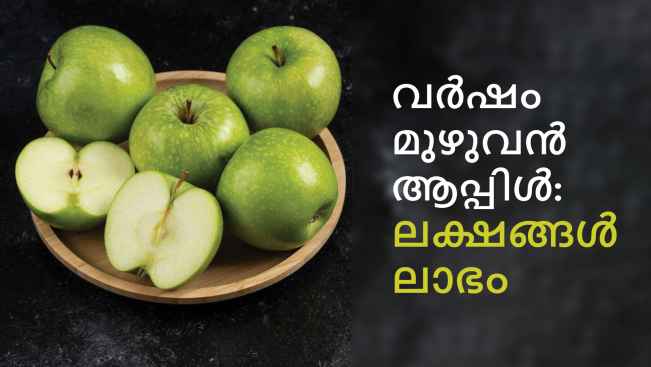 വർഷം മുഴുവൻ ആപ്പിൾ: ലക്ഷങ്ങൾ ലാഭം